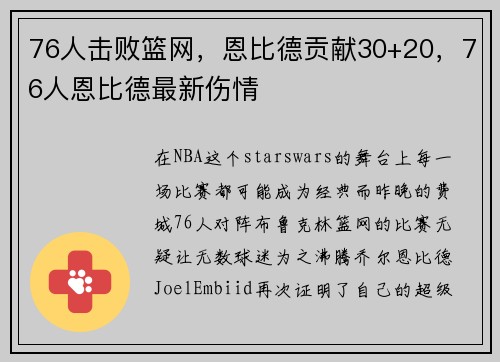 76人击败篮网，恩比德贡献30+20，76人恩比德最新伤情

在NBA这个starswars的舞台上每一场比赛都可能成为经典而昨晚的费城76人对阵布鲁克林篮网的比赛无疑让无数球迷为之沸腾乔尔恩比德JoelEmbiid再次证明了自己的超级